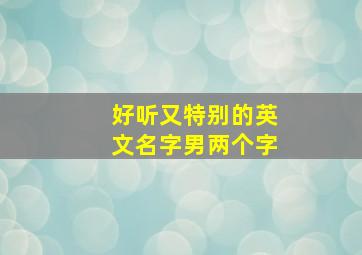 好听又特别的英文名字男两个字